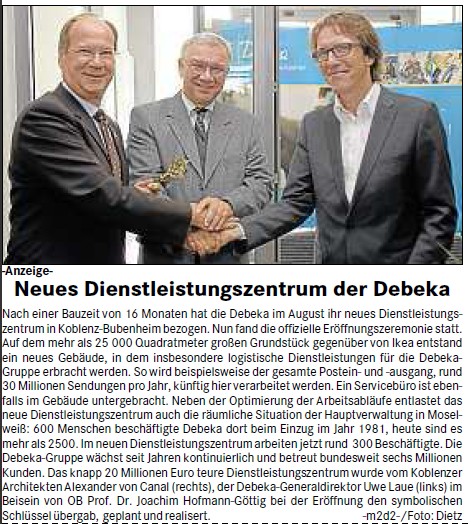 -Anzeige-

Neues Dienstleistungszentrum der Debeka

Nach einer Bauzeit von 16 Monaten hat die Debeka im August ihr neues Dienstleistungszentrum in Koblenz-Bubenheim bezogen. Nun fand die offizielle Eröffnungszeremonie statt. Auf dem mehr als 25 000 Quadratmeter großen Grundstück gegenüber von Ikea entstand ein neues Gebäude, in dem insbesondere logistische Dienstleistungen für die Debeka-Gruppe erbracht werden. So wird beispielsweise der gesamte Postein- und -ausgang, rund 30 Millionen Sendungen pro Jahr, künftig hier verarbeitet werden. Ein Servicebüro ist ebenfalls im Gebäude untergebracht. Neben der Optimierung der Arbeitsabläufe entlastet das neue Dienstleistungszentrum auch die räumliche Situation der Hauptverwaltung in Moselweiß: 600 Menschen beschäftigte Debeka dort beim Einzug im Jahr 1981, heute sind es mehr als 2500. Im neuen Dienstleistungszentrum arbeiten jetzt rund 300 Beschäftigte. Die Debeka-Gruppe wächst seit Jahren kontinuierlich und betreut bundesweit sechs Millionen Kunden. Das knapp 20 Millionen Euro teure Dienstleistungszentrum wurde vom Koblenzer Architekten Alexander von Canal (rechts), der Debeka-Generaldirektor Uwe Laue (links) im Beisein von OB Prof. Dr. Joachim Hofmann-Göttig bei der Eröffnung den symbolischen Schlüssel übergab, geplant und realisert. -m2d2-/Foto: Dietz